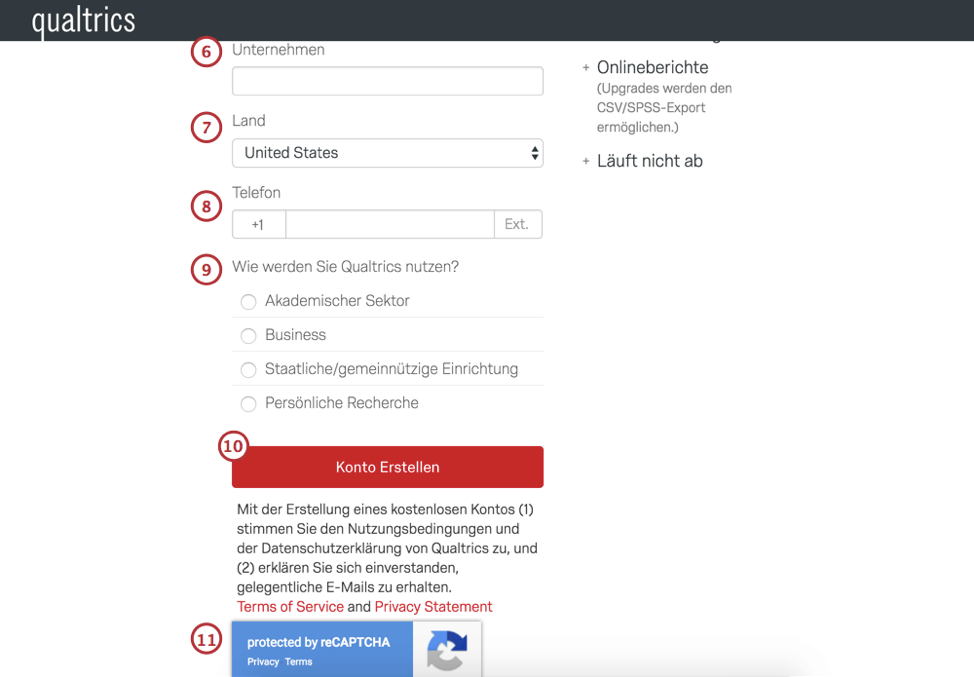 qualtrics

6 Unternehmen

7 Land

United States

8 Telefon

+1 Ext.

9 Wie werden Sie Qualtrics nutzen?

Akademischer Sektor

Business

Staatliche/gemeinnützige Einrichtung

Persönliche Recherche

10 Konto Erstellen

Mit der Erstellung eines kostenlosen Kontos (1) stimmen Sie den Nutzungsbedingungen und der Datenschutzerklärung von Qualtrics zu, und (2) erklären Sie sich einverstanden, gelegentliche E-Mails zu erhalten.
Terms of Service and Privacy Statement

11 protected by reCAPTCHA
Privacy Terms

+ Onlineberichte
(Upgrades werden den CSV/SPSS-Export ermöglichen.)

+ Läuft nicht ab